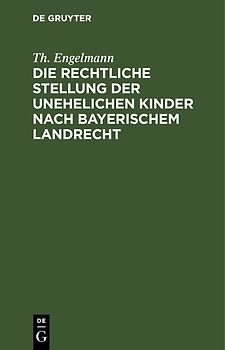 DE GRUYTER

Th. Engelmann

DIE RECHTLICHE STELLUNG DER UNEHELICHEN KINDER NACH BAYERISCHEM LANDRECHT

DE
G